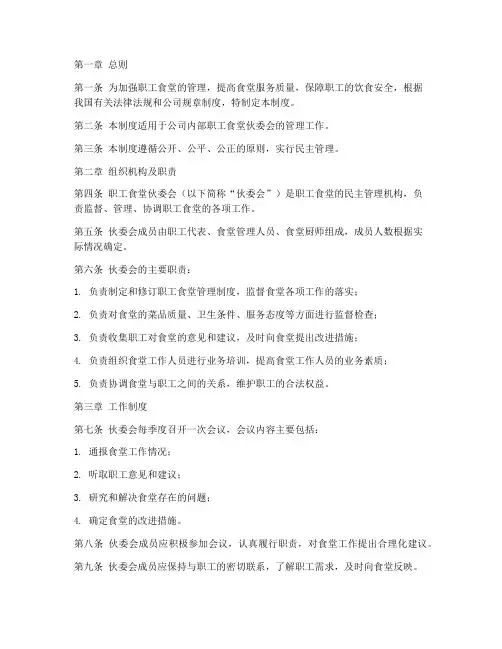 第一章 总则

第一条 为加强职工食堂的管理，提高食堂服务质量，保障职工的饮食安全，根据我国有关法律法规和公司规章制度，特制定本制度。

第二条 本制度适用于公司内部职工食堂伙委会的管理工作。

第三条 本制度遵循公开、公平、公正的原则，实行民主管理。

第二章 组织机构及职责

第四条 职工食堂伙委会（以下简称“伙委会”）是职工食堂的民主管理机构，负责监督、管理、协调职工食堂的各项工作。

第五条 伙委会成员由职工代表、食堂管理人员、食堂厨师组成，成员人数根据实际情况确定。

第六条 伙委会的主要职责：

1. 负责制定和修订职工食堂管理制度，监督食堂各项工作的落实；

2. 负责对食堂的菜品质量、卫生条件、服务态度等方面进行监督检查；

3. 负责收集职工对食堂的意见和建议，及时向食堂提出改进措施；

4. 负责组织食堂工作人员进行业务培训，提高食堂工作人员的业务素质；

5. 负责协调食堂与职工之间的关系，维护职工的合法权益。

第三章 工作制度

第七条 伙委会每季度召开一次会议，会议内容主要包括：

1. 通报食堂工作情况；

2. 听取职工意见和建议；

3. 研究和解决食堂存在的问题；

4. 确定食堂的改进措施。

第八条 伙委会成员应积极参加会议，认真履行职责，对食堂工作提出合理化建议。

第九条 伙委会成员应保持与职工的密切联系，了解职工需求，及时向食堂反映。